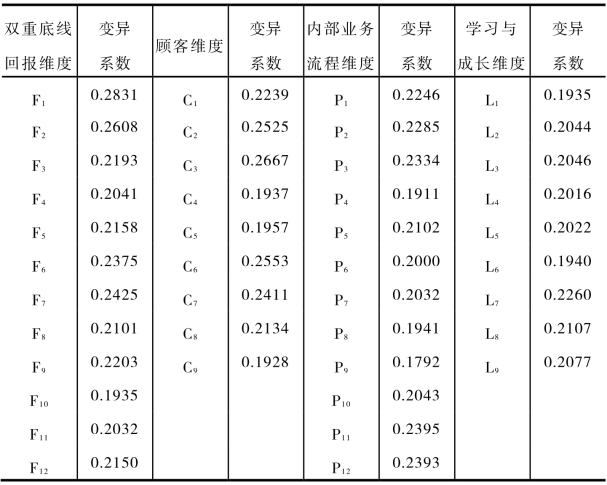 | 双重底线回报维度 | 变异系数 | 顾客维度 | 变异系数 | 内部业务流程维度 | 变异系数 | 学习与成长维度 | 变异系数 |
|---|---|---|---|---|---|---|---|
| $F_1$ | 0.2831 | $C_1$ | 0.2239 | $P_1$ | 0.2246 | $L_1$ | 0.1935 |
| $F_2$ | 0.2608 | $C_2$ | 0.2525 | $P_2$ | 0.2285 | $L_2$ | 0.2044 |
| $F_3$ | 0.2193 | $C_3$ | 0.2667 | $P_3$ | 0.2334 | $L_3$ | 0.2046 |
| $F_4$ | 0.2041 | $C_4$ | 0.1937 | $P_4$ | 0.1911 | $L_4$ | 0.2016 |
| $F_5$ | 0.2158 | $C_5$ | 0.1957 | $P_5$ | 0.2102 | $L_5$ | 0.2022 |
| $F_6$ | 0.2375 | $C_6$ | 0.2553 | $P_6$ | 0.2000 | $L_6$ | 0.1940 |
| $F_7$ | 0.2425 | $C_7$ | 0.2411 | $P_7$ | 0.2032 | $L_7$ | 0.2260 |
| $F_8$ | 0.2101 | $C_8$ | 0.2134 | $P_8$ | 0.1941 | $L_8$ | 0.2107 |
| $F_9$ | 0.2203 | $C_9$ | 0.1928 | $P_9$ | 0.1792 | $L_9$ | 0.2077 |
| $F_{10}$ | 0.1935 | | | $P_{10}$ | 0.2043 | | |
| $F_{11}$ | 0.2032 | | | $P_{11}$ | 0.2395 | | |
| $F_{12}$ | 0.2150 | | | $P_{12}$ | 0.2393 | | |